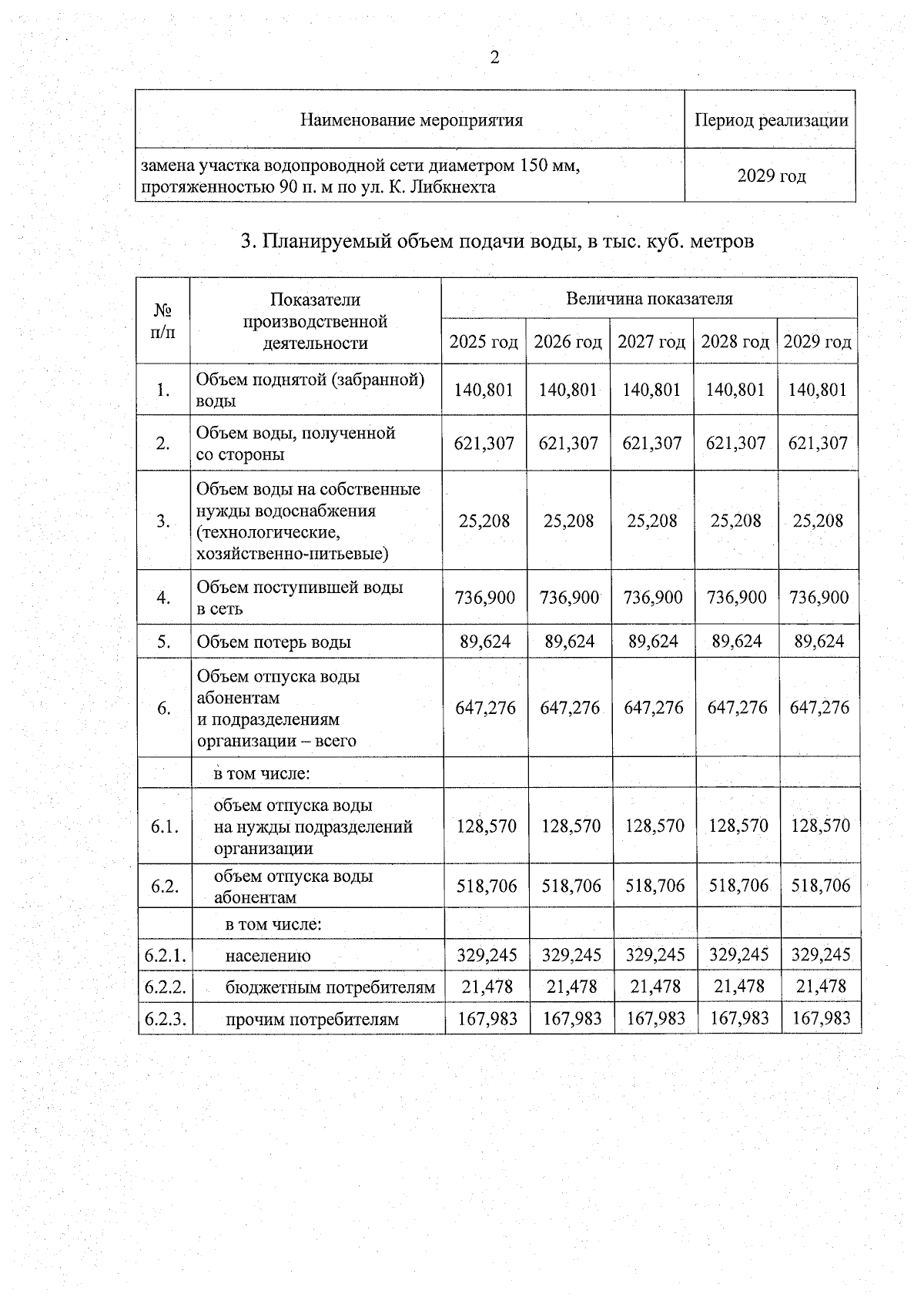 2

| Наименование мероприятия | Период реализации |
|---|---|
| замена участка водопроводной сети диаметром 150 мм, протяженностью 90 п. м по ул. К. Либкнехта | 2029 год |

3. Планируемый объем подачи воды, в тыс. куб. метров

| № п/п | Показатели производственной деятельности | Величина показателя | | | | |
|---|---|---|---|---|---|---|
| | | 2025 год | 2026 год | 2027 год | 2028 год | 2029 год |
| 1. | Объем поднятой (забранной) воды | 140,801 | 140,801 | 140,801 | 140,801 | 140,801 |
| 2. | Объем воды, полученной со стороны | 621,307 | 621,307 | 621,307 | 621,307 | 621,307 |
| 3. | Объем воды на собственные нужды водоснабжения (технологические, хозяйственно-питьевые) | 25,208 | 25,208 | 25,208 | 25,208 | 25,208 |
| 4. | Объем поступившей воды в сеть | 736,900 | 736,900 | 736,900 | 736,900 | 736,900 |
| 5. | Объем потерь воды | 89,624 | 89,624 | 89,624 | 89,624 | 89,624 |
| 6. | Объем отпуска воды абонентам и подразделениям организации – всего | 647,276 | 647,276 | 647,276 | 647,276 | 647,276 |
| | в том числе: | | | | | |
| 6.1. | объем отпуска воды на нужды подразделений организации | 128,570 | 128,570 | 128,570 | 128,570 | 128,570 |
| 6.2. | объем отпуска воды абонентам | 518,706 | 518,706 | 518,706 | 518,706 | 518,706 |
| | в том числе: | | | | | |
| 6.2.1. | населению | 329,245 | 329,245 | 329,245 | 329,245 | 329,245 |
| 6.2.2. | бюджетным потребителям | 21,478 | 21,478 | 21,478 | 21,478 | 21,478 |
| 6.2.3. | прочим потребителям | 167,983 | 167,983 | 167,983 | 167,983 | 167,983 |